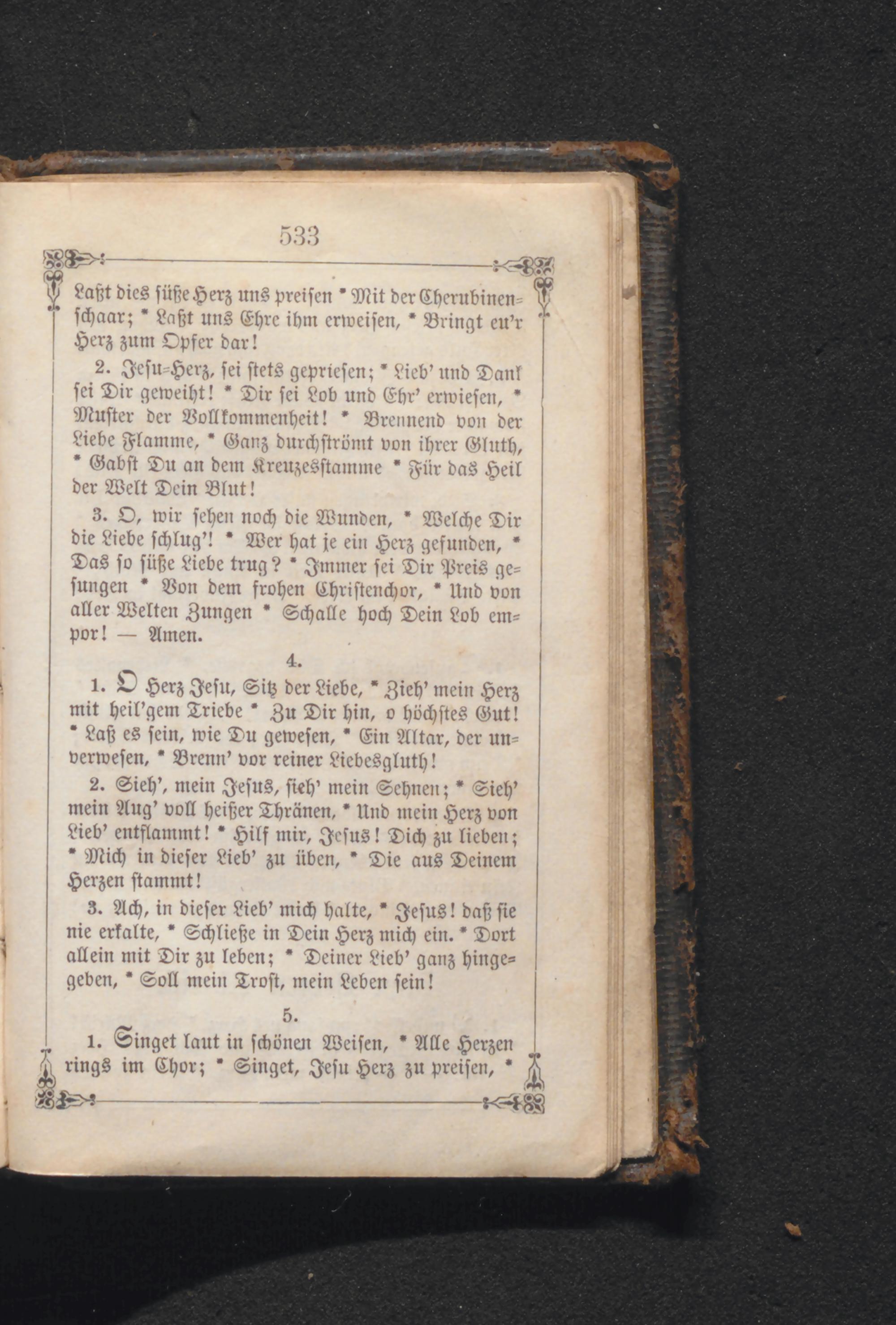 533

Laßt dies süße Herz uns preisen * Mit der Cherubinenschaar; * Laßt uns Ehre ihm erweisen, * Bringt eu'r Herz zum Opfer dar!

2. Jesu-Herz, sei stets gepriesen; * Lieb' und Dank sei Dir geweiht! * Dir sei Lob und Ehr' erwiesen, * Muster der Vollkommenheit! * Brennend von der Liebe Flamme, * Ganz durchströmt von ihrer Gluth, * Gabst Du an dem Kreuzesstamme * Für das Heil der Welt Dein Blut!

3. O, wir sehen noch die Wunden, * Welche Dir die Liebe schlug'! * Wer hat je ein Herz gefunden, * Das so süße Liebe trug? * Immer sei Dir Preis gesungen * Von dem frohen Christenchor, * Und von aller Welten Zungen * Schalle hoch Dein Lob empor! — Amen.

4.

1. O Herz Jesu, Sitz der Liebe, * Zieh' mein Herz mit heil'gem Triebe * Zu Dir hin, o höchstes Gut! * Laß es sein, wie Du gewesen, * Ein Altar, der unverwesen, * Brenn' vor reiner Liebesgluth!

2. Sieh', mein Jesus, sieh' mein Sehnen; * Sieh' mein Aug' voll heißer Thränen, * Und mein Herz von Lieb' entflammt! * Hilf mir, Jesus! Dich zu lieben; * Mich in dieser Lieb' zu üben, * Die aus Deinem Herzen stammt!

3. Ach, in dieser Lieb' mich halte, * Jesus! daß sie nie erkalte, * Schließe in Dein Herz mich ein. * Dort allein mit Dir zu leben; * Deiner Lieb' ganz hingegeben, * Soll mein Trost, mein Leben sein!

5.

1. Singet laut in schönen Weisen, * Alle Herzen rings im Chor; * Singet, Jesu Herz zu preisen, *